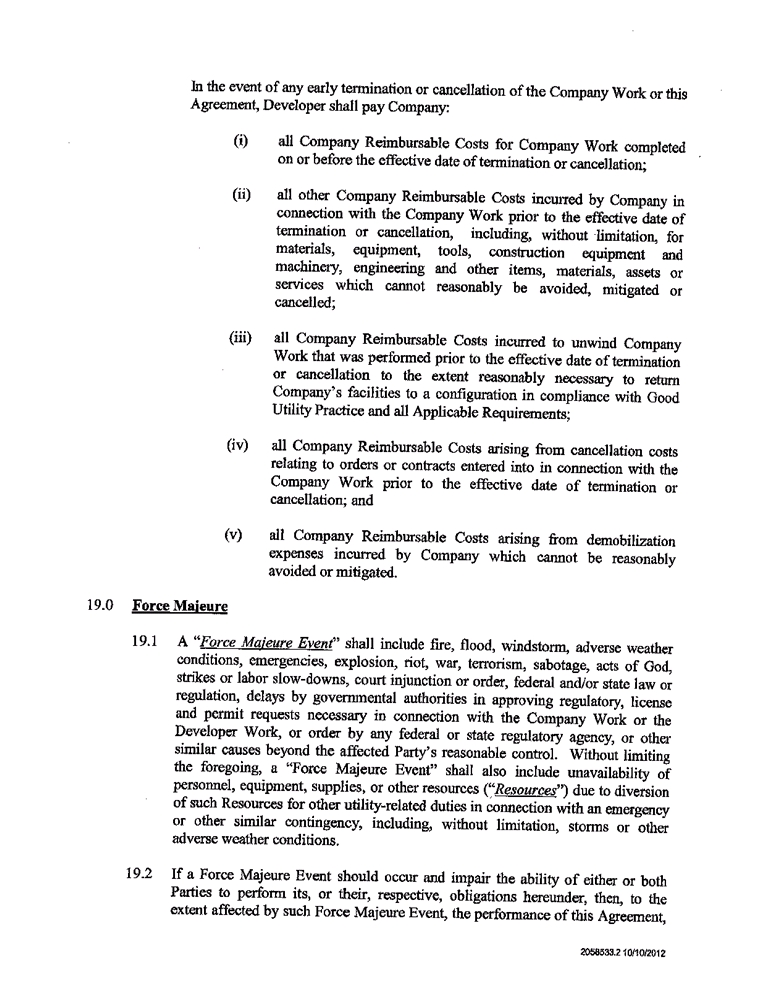 In the event of any early termination or cancellation of the Company Work or this Agreement, Developer shall pay Company:

(i) all Company Reimbursable Costs for Company Work completed on or before the effective date of termination or cancellation;

(ii) all other Company Reimbursable Costs incurred by Company in connection with the Company Work prior to the effective date of termination or cancellation, including, without limitation, for materials, equipment, tools, construction equipment and machinery, engineering and other items, materials, assets or services which cannot reasonably be avoided, mitigated or cancelled;

(iii) all Company Reimbursable Costs incurred to unwind Company Work that was performed prior to the effective date of termination or cancellation to the extent reasonably necessary to return Company's facilities to a configuration in compliance with Good Utility Practice and all Applicable Requirements;

(iv) all Company Reimbursable Costs arising from cancellation costs relating to orders or contracts entered into in connection with the Company Work prior to the effective date of termination or cancellation; and

(v) all Company Reimbursable Costs arising from demobilization expenses incurred by Company which cannot be reasonably avoided or mitigated.

19.0 Force Majeure

19.1 A "Force Majeure Event" shall include fire, flood, windstorm, adverse weather conditions, emergencies, explosion, riot, war, terrorism, sabotage, acts of God, strikes or labor slow-downs, court injunction or order, federal and/or state law or regulation, delays by governmental authorities in approving regulatory, license and permit requests necessary in connection with the Company Work or the Developer Work, or order by any federal or state regulatory agency, or other similar causes beyond the affected Party's reasonable control. Without limiting the foregoing, a "Force Majeure Event" shall also include unavailability of personnel, equipment, supplies, or other resources ("Resources") due to diversion of such Resources for other utility-related duties in connection with an emergency or other similar contingency, including, without limitation, storms or other adverse weather conditions.

19.2 If a Force Majeure Event should occur and impair the ability of either or both Parties to perform its, or their, respective, obligations hereunder, then, to the extent affected by such Force Majeure Event, the performance of this Agreement,

2058533.2 10/10/2012